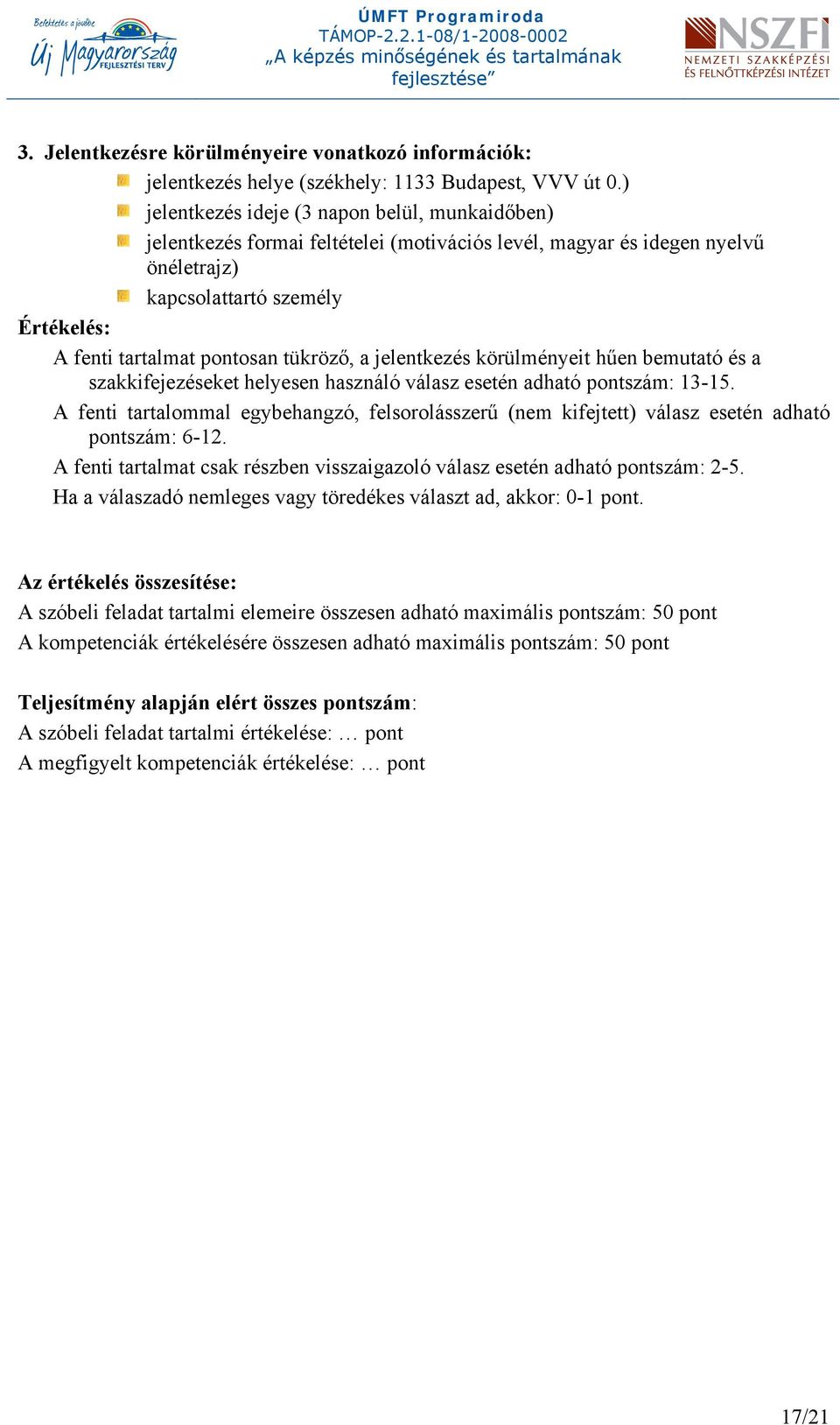 Befektetés a jövőbe
Új Magyarország
FEJLESZTÉSI TERV

ÚMFT Programiroda
TÁMOP-2.2.1-08/1-2008-0002
„A képzés minőségének és tartalmának fejlesztése”

NSZFI
NEMZETI SZAKKÉPZÉSI ÉS FELNŐTTKÉPZÉSI INTÉZET

3. Jelentkezésre körülményeire vonatkozó információk:
jelentkezés helye (székhely: 1133 Budapest, VVV út 0.)
jelentkezés ideje (3 napon belül, munkaidőben)
jelentkezés formai feltételei (motivációs levél, magyar és idegen nyelvű önéletrajz)
kapcsolattartó személy

Értékelés:
A fenti tartalmat pontosan tükröző, a jelentkezés körülményeit hűen bemutató és a szakkifejezéseket helyesen használó válasz esetén adható pontszám: 13-15.
A fenti tartalommal egybehangzó, felsorolásszerű (nem kifejtett) válasz esetén adható pontszám: 6-12.
A fenti tartalmat csak részben visszaigazoló válasz esetén adható pontszám: 2-5.
Ha a válaszadó nemleges vagy töredékes választ ad, akkor: 0-1 pont.

Az értékelés összesítése:
A szóbeli feladat tartalmi elemeire összesen adható maximális pontszám: 50 pont
A kompetenciák értékelésére összesen adható maximális pontszám: 50 pont

Teljesítmény alapján elért összes pontszám:
A szóbeli feladat tartalmi értékelése: … pont
A megfigyelt kompetenciák értékelése: … pont

17/21